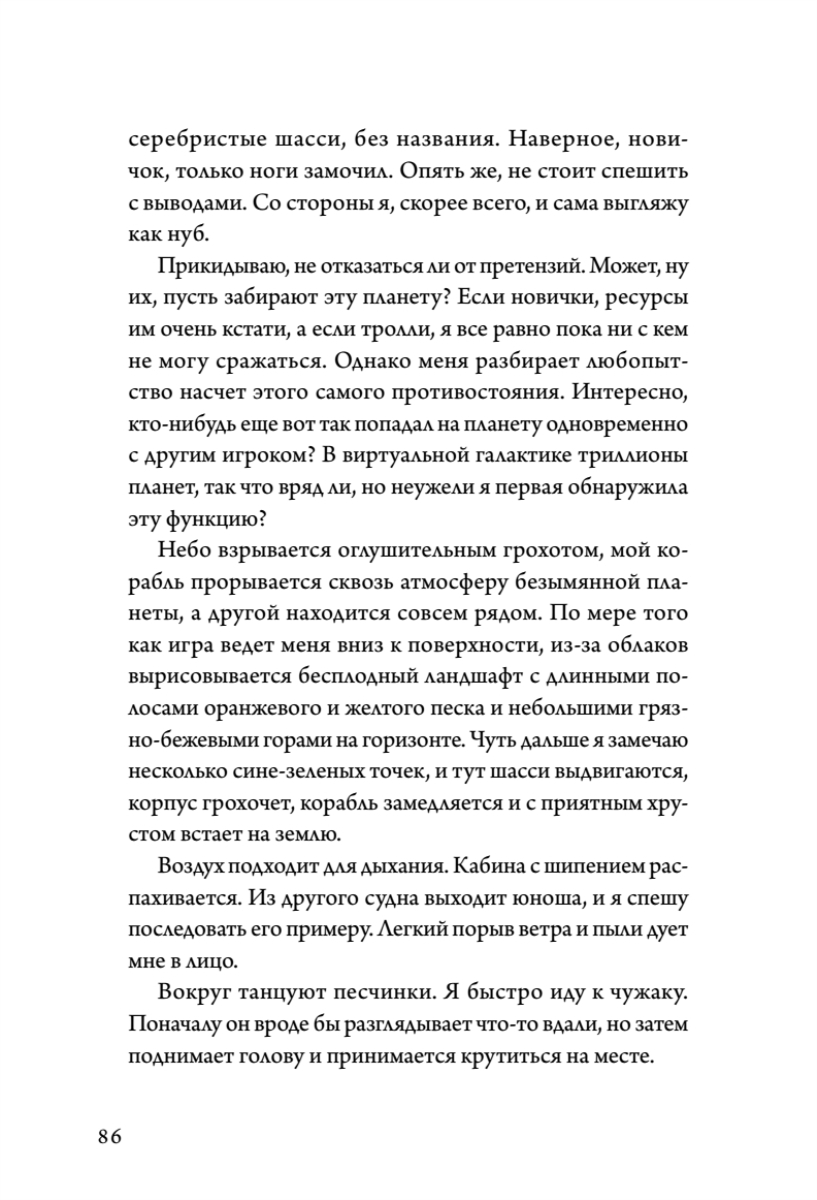 серебристые шасси, без названия. Наверное, новичок, только ноги замочил. Опять же, не стоит спешить с выводами. Со стороны я, скорее всего, и сама выгляжу как нуб.

Прикидываю, не отказаться ли от претензий. Может, ну их, пусть забирают эту планету? Если новички, ресурсы им очень кстати, а если тролли, я все равно пока ни с кем не могу сражаться. Однако меня разбирает любопытство насчет этого самого противостояния. Интересно, кто-нибудь еще вот так попадал на планету одновременно с другим игроком? В виртуальной галактике триллионы планет, так что вряд ли, но неужели я первая обнаружила эту функцию?

Небо взрывается оглушительным грохотом, мой корабль прорывается сквозь атмосферу безымянной планеты, а другой находится совсем рядом. По мере того как игра ведет меня вниз к поверхности, из-за облаков вырисовывается бесплодный ландшафт с длинными полосами оранжевого и желтого песка и небольшими грязно-бежевыми горами на горизонте. Чуть дальше я замечаю несколько сине-зеленых точек, и тут шасси выдвигаются, корпус грохочет, корабль замедляется и с приятным хрустом встает на землю.

Воздух подходит для дыхания. Кабина с шипением распахивается. Из другого судна выходит юноша, и я спешу последовать его примеру. Легкий порыв ветра и пыли дует мне в лицо.

Вокруг танцуют песчинки. Я быстро иду к чужаку. Поначалу он вроде бы разглядывает что-то вдали, но затем поднимает голову и принимается крутиться на месте.

86